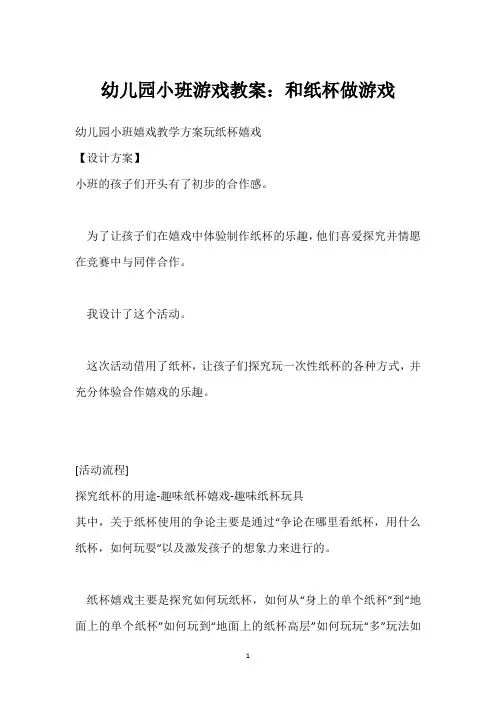 幼儿园小班游戏教案：和纸杯做游戏

幼儿园小班嬉戏教学方案玩纸杯嬉戏

【设计方案】

小班的孩子们开头有了初步的合作感。

为了让孩子们在嬉戏中体验制作纸杯的乐趣，他们喜爱探究并情愿在竞赛中与同伴合作。

我设计了这个活动。

这次活动借用了纸杯，让孩子们探究玩一次性纸杯的各种方式，并充分体验合作嬉戏的乐趣。

[活动流程]

探究纸杯的用途-趣味纸杯嬉戏-趣味纸杯玩具

其中，关于纸杯使用的争论主要是通过“争论在哪里看纸杯，用什么纸杯，如何玩耍”以及激发孩子的想象力来进行的。

纸杯嬉戏主要是探究如何玩纸杯，如何从“身上的单个纸杯”到“地面上的单个纸杯”如何玩到“地面上的纸杯高层”如何玩玩“多”玩法如

1